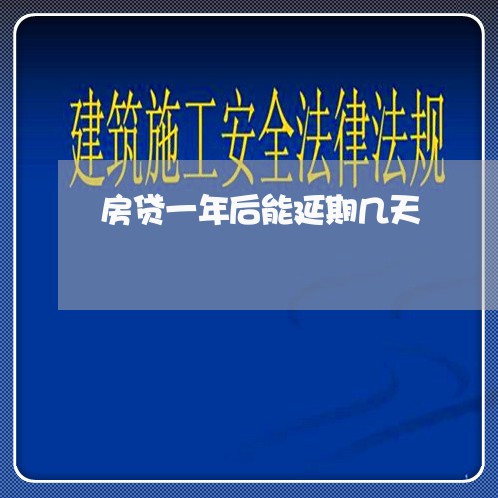 建筑施工安全法律法规

房贷一年后能延期几天